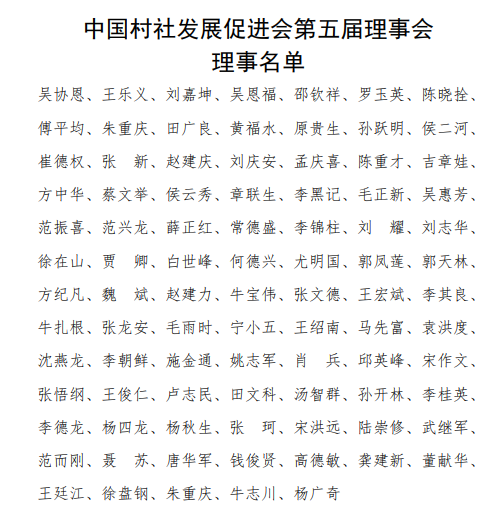 中国村社发展促进会第五届理事会
理事名单

吴协恩、王乐义、刘嘉坤、吴恩福、邵钦祥、罗玉英、陈晓拴、傅平均、朱重庆、田广良、黄福水、原贵生、孙跃明、侯二河、崔德权、张　新、赵建庆、刘庆安、孟庆喜、陈重才、吉章娃、方中华、蔡文举、侯云秀、章联生、李黑记、毛正新、吴惠芳、范振喜、范兴龙、薛正红、常德盛、李锦柱、刘　耀、刘志华、徐在山、贾　卿、白世峰、何德兴、尤明国、郭凤莲、郭天林、方纪凡、魏　斌、赵建力、牛宝伟、张文德、王宏斌、李其良、牛扎根、张龙安、毛雨时、宁小五、王绍南、马先富、袁洪度、沈燕龙、李朝鲜、施金通、姚志军、肖　兵、邱英峰、宋作文、张悟纲、王俊仁、卢志民、田文科、汤智群、孙开林、李桂英、李德龙、杨四龙、杨秋生、张　珂、宋洪远、陆崇修、武继军、范而刚、聂　苏、唐华军、钱俊贤、高德敏、龚建新、董献华、王廷江、徐盘钢、朱重庆、牛志川、杨广奇